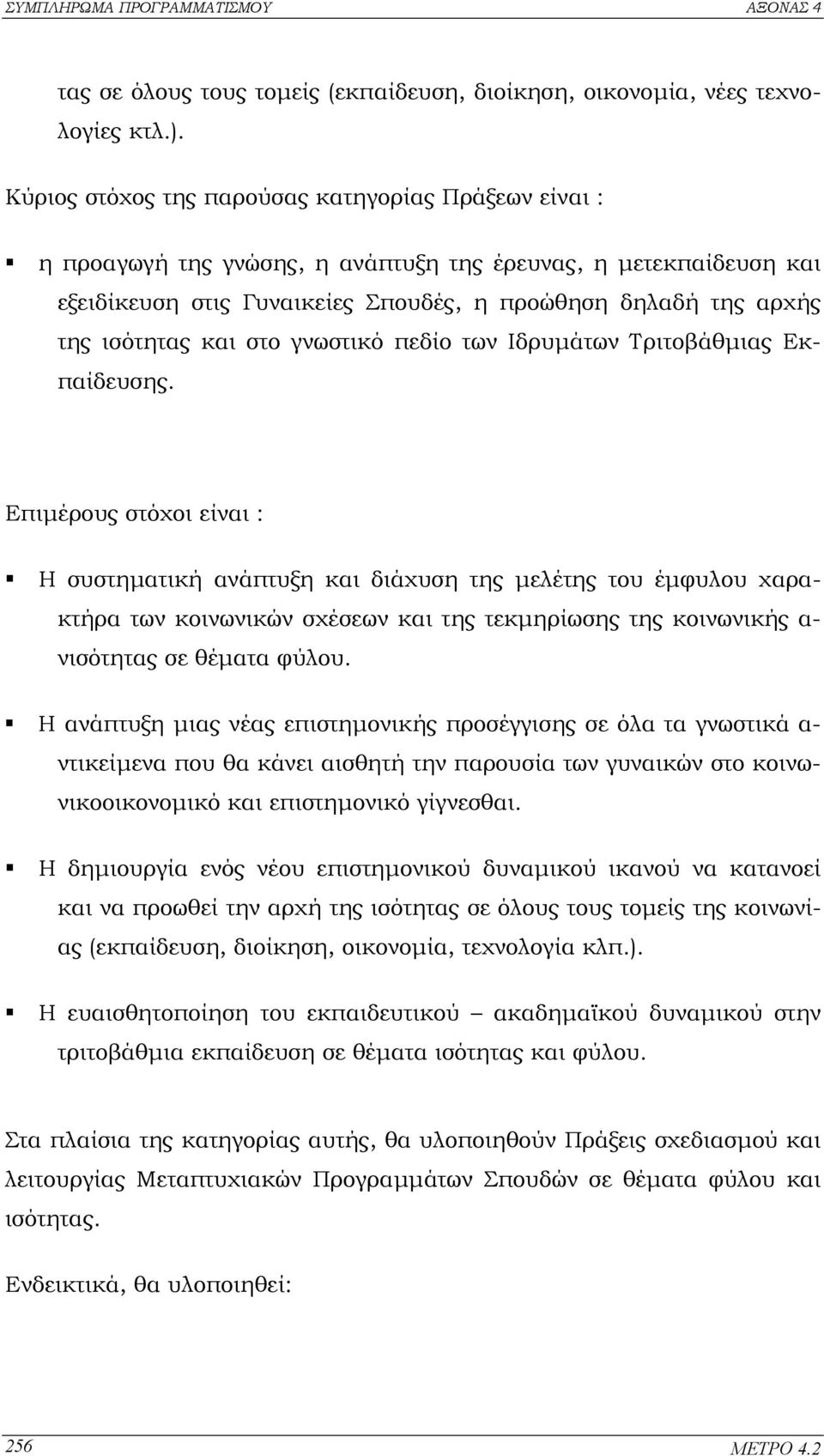 ΣΥΜΠΛΗΡΩΜΑ ΠΡΟΓΡΑΜΜΑΤΙΣΜΟΥ ΑΞΟΝΑΣ 4

τας σε όλους τους τομείς (εκπαίδευση, διοίκηση, οικονομία, νέες τεχνολογίες κτλ.).

Κύριος στόχος της παρούσας κατηγορίας Πράξεων είναι :

▪ η προαγωγή της γνώσης, η ανάπτυξη της έρευνας, η μετεκπαίδευση και εξειδίκευση στις Γυναικείες Σπουδές, η προώθηση δηλαδή της αρχής της ισότητας και στο γνωστικό πεδίο των Ιδρυμάτων Τριτοβάθμιας Εκπαίδευσης.

Επιμέρους στόχοι είναι :

▪ Η συστηματική ανάπτυξη και διάχυση της μελέτης του έμφυλου χαρακτήρα των κοινωνικών σχέσεων και της τεκμηρίωσης της κοινωνικής ανισότητας σε θέματα φύλου.

▪ Η ανάπτυξη μιας νέας επιστημονικής προσέγγισης σε όλα τα γνωστικά αντικείμενα που θα κάνει αισθητή την παρουσία των γυναικών στο κοινωνικοοικονομικό και επιστημονικό γίγνεσθαι.

▪ Η δημιουργία ενός νέου επιστημονικού δυναμικού ικανού να κατανοεί και να προωθεί την αρχή της ισότητας σε όλους τους τομείς της κοινωνίας (εκπαίδευση, διοίκηση, οικονομία, τεχνολογία κλπ.).

▪ Η ευαισθητοποίηση του εκπαιδευτικού – ακαδημαϊκού δυναμικού στην τριτοβάθμια εκπαίδευση σε θέματα ισότητας και φύλου.

Στα πλαίσια της κατηγορίας αυτής, θα υλοποιηθούν Πράξεις σχεδιασμού και λειτουργίας Μεταπτυχιακών Προγραμμάτων Σπουδών σε θέματα φύλου και ισότητας.

Ενδεικτικά, θα υλοποιηθεί:

256 ΜΕΤΡΟ 4.2